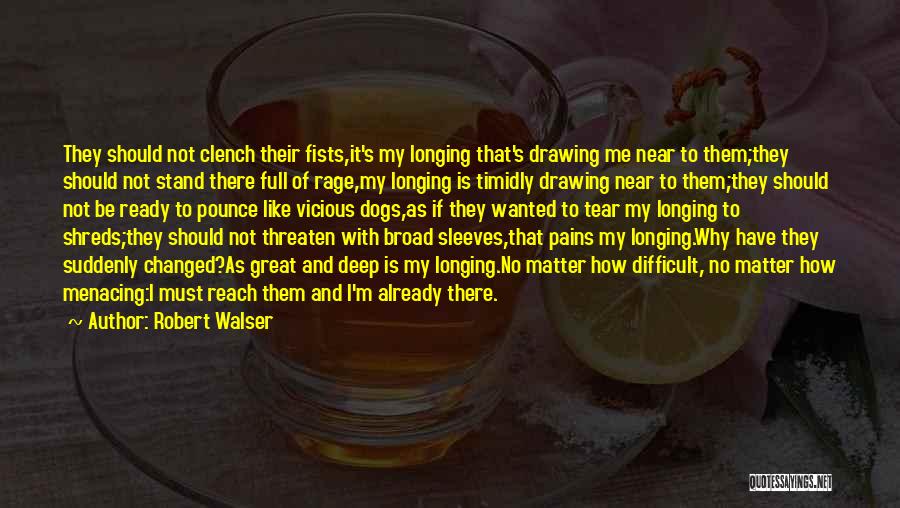 They should not clench their fists,it's my longing that's drawing me near to them;they should not stand there full of rage,my longing is timidly drawing near to them;they should not be ready to pounce like vicious dogs,as if they wanted to tear my longing to shreds;they should not threaten with broad sleeves,that pains my longing.Why have they suddenly changed?As great and deep is my longing.No matter how difficult, no matter how menacing:I must reach them and I'm already there.

Author: Robert Walser

QUOTESSAYINGS.NET